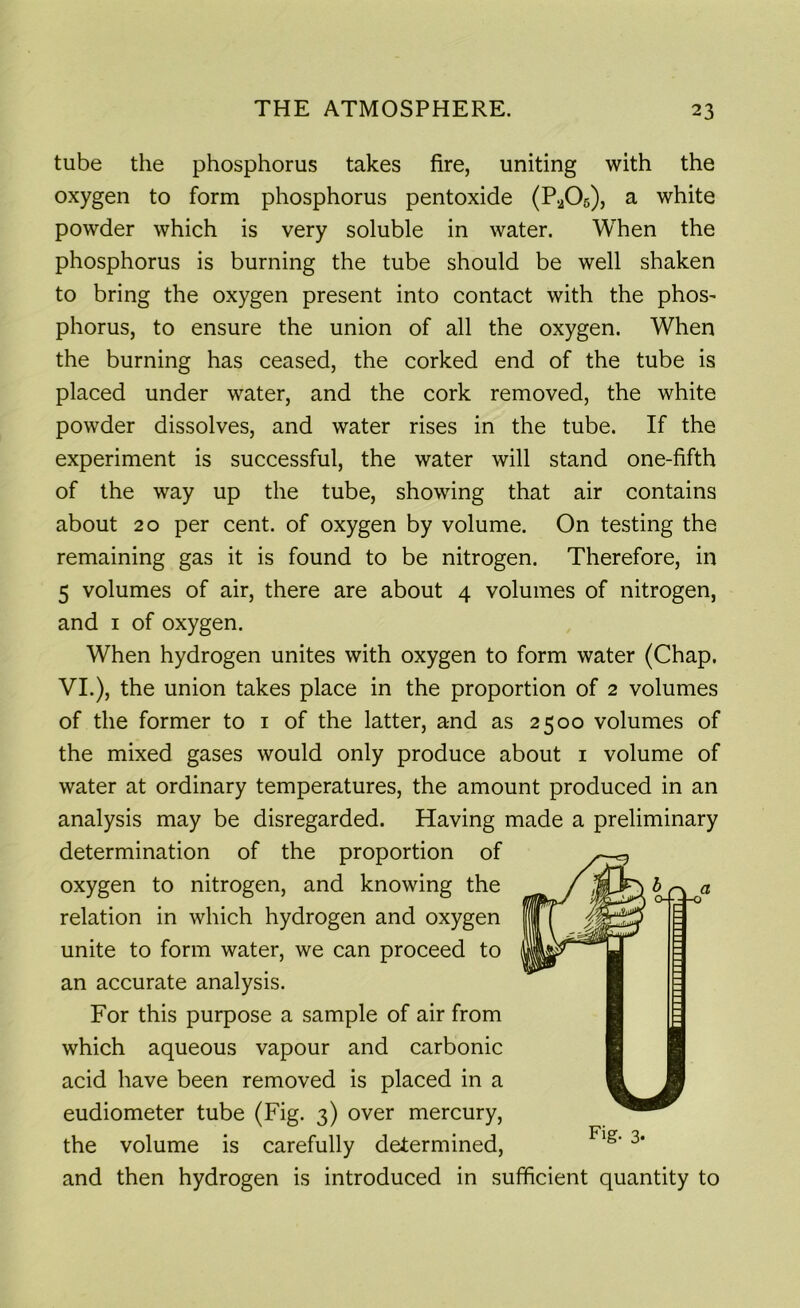 THE ATMOSPHERE. 23

tube the phosphorus takes fire, uniting with the oxygen to form phosphorus pentoxide ($P_2O_5$), a white powder which is very soluble in water. When the phosphorus is burning the tube should be well shaken to bring the oxygen present into contact with the phosphorus, to ensure the union of all the oxygen. When the burning has ceased, the corked end of the tube is placed under water, and the cork removed, the white powder dissolves, and water rises in the tube. If the experiment is successful, the water will stand one-fifth of the way up the tube, showing that air contains about 20 per cent. of oxygen by volume. On testing the remaining gas it is found to be nitrogen. Therefore, in 5 volumes of air, there are about 4 volumes of nitrogen, and 1 of oxygen.

When hydrogen unites with oxygen to form water (Chap. VI.), the union takes place in the proportion of 2 volumes of the former to 1 of the latter, and as 2500 volumes of the mixed gases would only produce about 1 volume of water at ordinary temperatures, the amount produced in an analysis may be disregarded. Having made a preliminary determination of the proportion of oxygen to nitrogen, and knowing the relation in which hydrogen and oxygen unite to form water, we can proceed to an accurate analysis.

For this purpose a sample of air from which aqueous vapour and carbonic acid have been removed is placed in a eudiometer tube (Fig. 3) over mercury, the volume is carefully determined, and then hydrogen is introduced in sufficient quantity to

b a

Fig. 3.